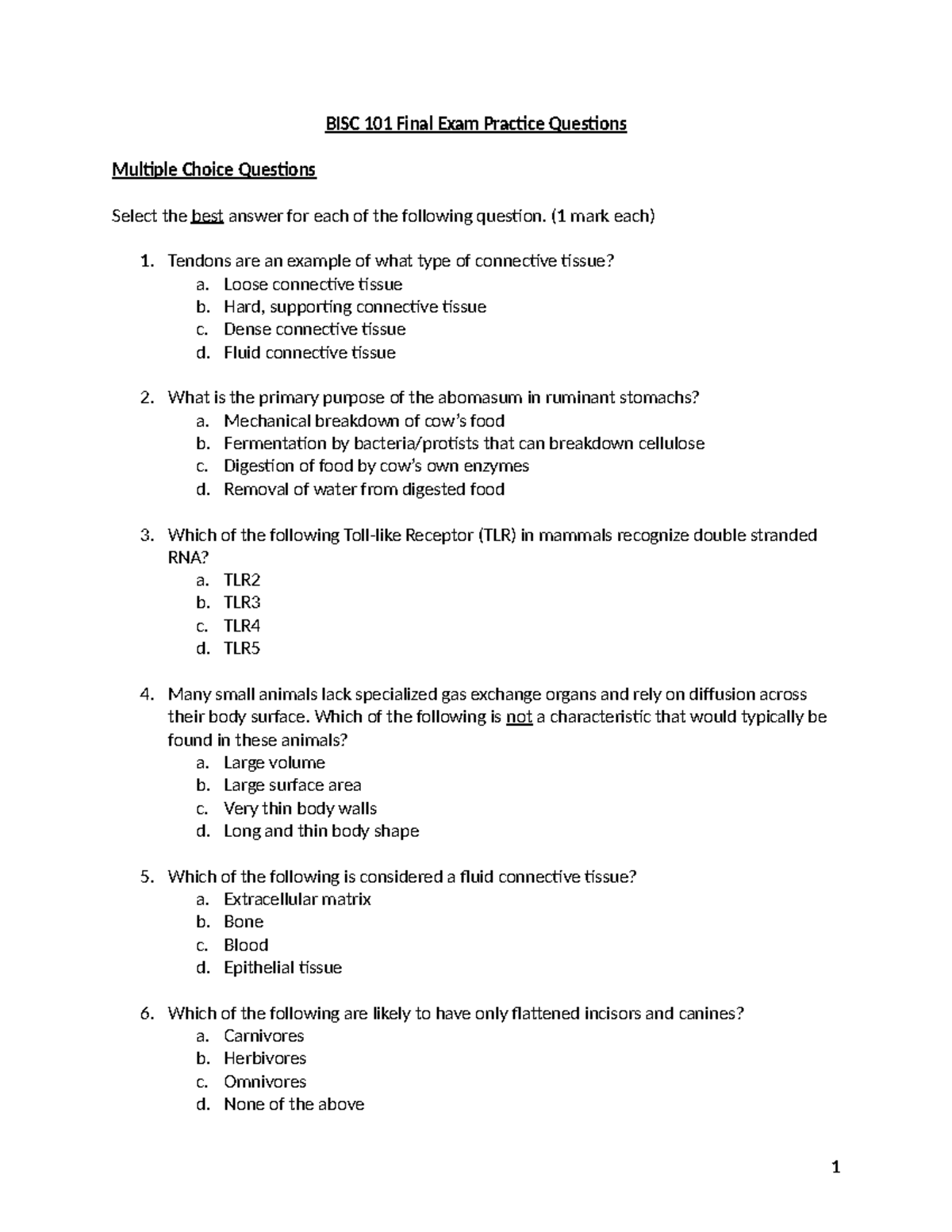 BISC 101 Final Exam Practice Questions

Multiple Choice Questions

Select the best answer for each of the following question. (1 mark each)

1. Tendons are an example of what type of connective tissue?
a. Loose connective tissue
b. Hard, supporting connective tissue
c. Dense connective tissue
d. Fluid connective tissue

2. What is the primary purpose of the abomasum in ruminant stomachs?
a. Mechanical breakdown of cow's food
b. Fermentation by bacteria/protists that can breakdown cellulose
c. Digestion of food by cow's own enzymes
d. Removal of water from digested food

3. Which of the following Toll-like Receptor (TLR) in mammals recognize double stranded RNA?
a. TLR2
b. TLR3
c. TLR4
d. TLR5

4. Many small animals lack specialized gas exchange organs and rely on diffusion across their body surface. Which of the following is not a characteristic that would typically be found in these animals?
a. Large volume
b. Large surface area
c. Very thin body walls
d. Long and thin body shape

5. Which of the following is considered a fluid connective tissue?
a. Extracellular matrix
b. Bone
c. Blood
d. Epithelial tissue

6. Which of the following are likely to have only flattened incisors and canines?
a. Carnivores
b. Herbivores
c. Omnivores
d. None of the above

1